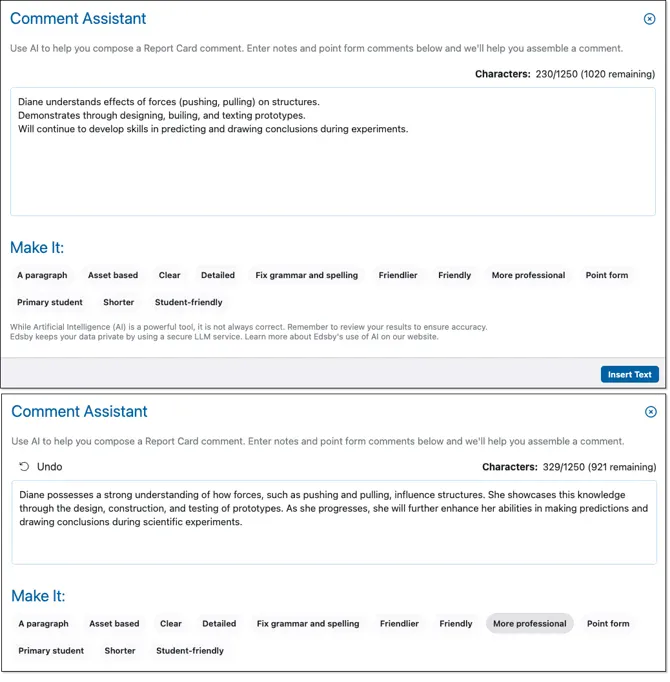 Comment Assistant

Use AI to help you compose a Report Card comment. Enter notes and point form comments below and we'll help you assemble a comment.

Characters: 230/1250 (1020 remaining)

Diane understands effects of forces (pushing, pulling) on structures.
Demonstrates through designing, builing, and texting prototypes.
Will continue to develop skills in predicting and drawing conclusions during experiments.

Make It:

A paragraph Asset based Clear Detailed Fix grammar and spelling Friendlier Friendly More professional Point form Primary student Shorter Student-friendly

While Artificial Intelligence (AI) is a powerful tool, it is not always correct. Remember to review your results to ensure accuracy. Edsby keeps your data private by using a secure LLM service. Learn more about Edsby's use of AI on our website.

Insert Text

Comment Assistant

Use AI to help you compose a Report Card comment. Enter notes and point form comments below and we'll help you assemble a comment.

Undo

Characters: 329/1250 (921 remaining)

Diane possesses a strong understanding of how forces, such as pushing and pulling, influence structures. She showcases this knowledge through the design, construction, and testing of prototypes. As she progresses, she will further enhance her abilities in making predictions and drawing conclusions during scientific experiments.

Make It:

A paragraph Asset based Clear Detailed Fix grammar and spelling Friendlier Friendly More professional Point form Primary student Shorter Student-friendly